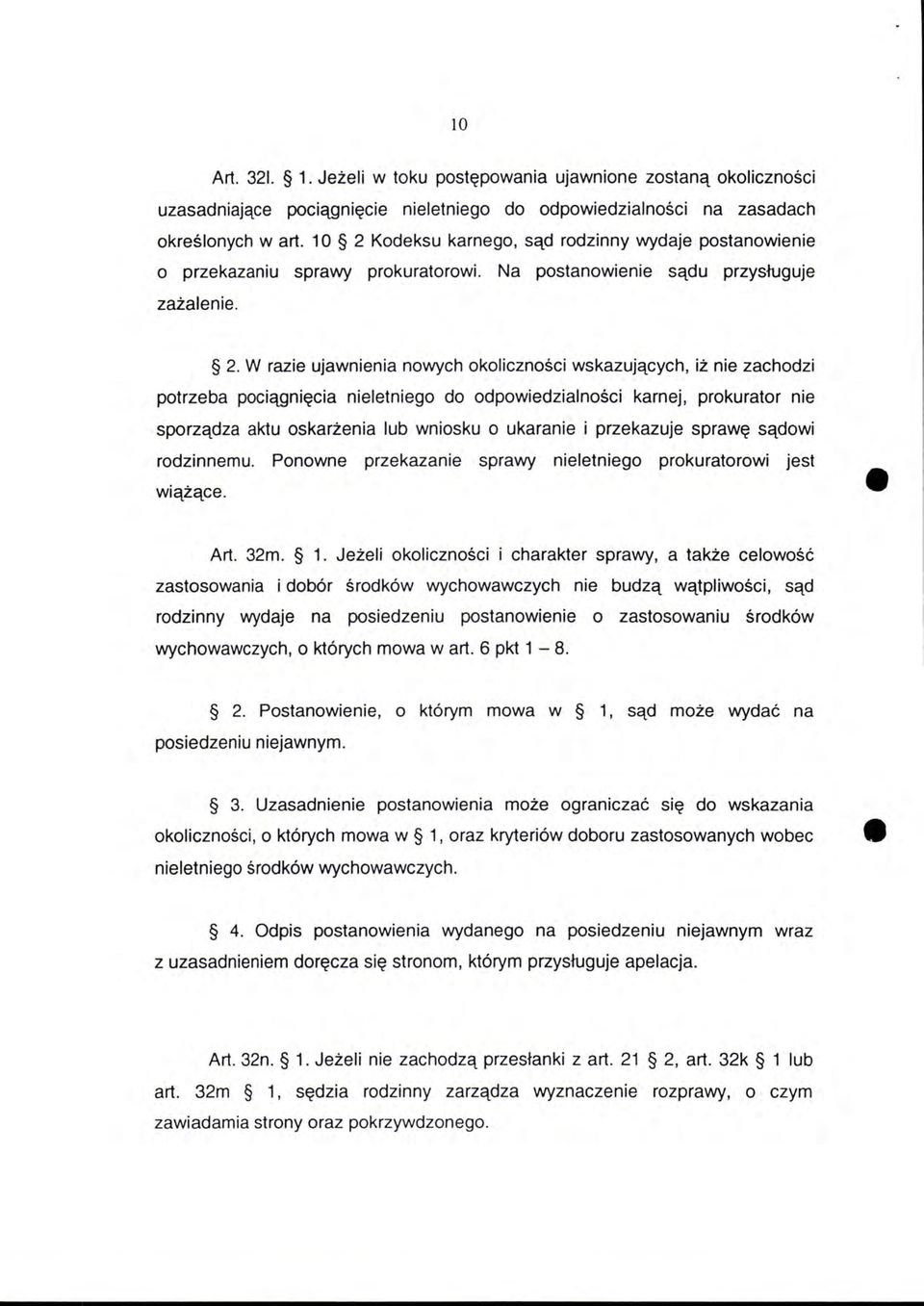 10

Art. 32l. § 1. Jeżeli w toku postępowania ujawnione zostaną okoliczności uzasadniające pociągnięcie nieletniego do odpowiedzialności na zasadach określonych w art. 10 § 2 Kodeksu karnego, sąd rodzinny wydaje postanowienie o przekazaniu sprawy prokuratorowi. Na postanowienie sądu przysługuje zażalenie.

§ 2. W razie ujawnienia nowych okoliczności wskazujących, iż nie zachodzi potrzeba pociągnięcia nieletniego do odpowiedzialności karnej, prokurator nie sporządza aktu oskarżenia lub wniosku o ukaranie i przekazuje sprawę sądowi rodzinnemu. Ponowne przekazanie sprawy nieletniego prokuratorowi jest wiążące.

Art. 32m. § 1. Jeżeli okoliczności i charakter sprawy, a także celowość zastosowania i dobór środków wychowawczych nie budzą wątpliwości, sąd rodzinny wydaje na posiedzeniu postanowienie o zastosowaniu środków wychowawczych, o których mowa w art. 6 pkt 1 – 8.

§ 2. Postanowienie, o którym mowa w § 1, sąd może wydać na posiedzeniu niejawnym.

§ 3. Uzasadnienie postanowienia może ograniczać się do wskazania okoliczności, o których mowa w § 1, oraz kryteriów doboru zastosowanych wobec nieletniego środków wychowawczych.

§ 4. Odpis postanowienia wydanego na posiedzeniu niejawnym wraz z uzasadnieniem doręcza się stronom, którym przysługuje apelacja.

Art. 32n. § 1. Jeżeli nie zachodzą przesłanki z art. 21 § 2, art. 32k § 1 lub art. 32m § 1, sędzia rodzinny zarządza wyznaczenie rozprawy, o czym zawiadamia strony oraz pokrzywdzonego.